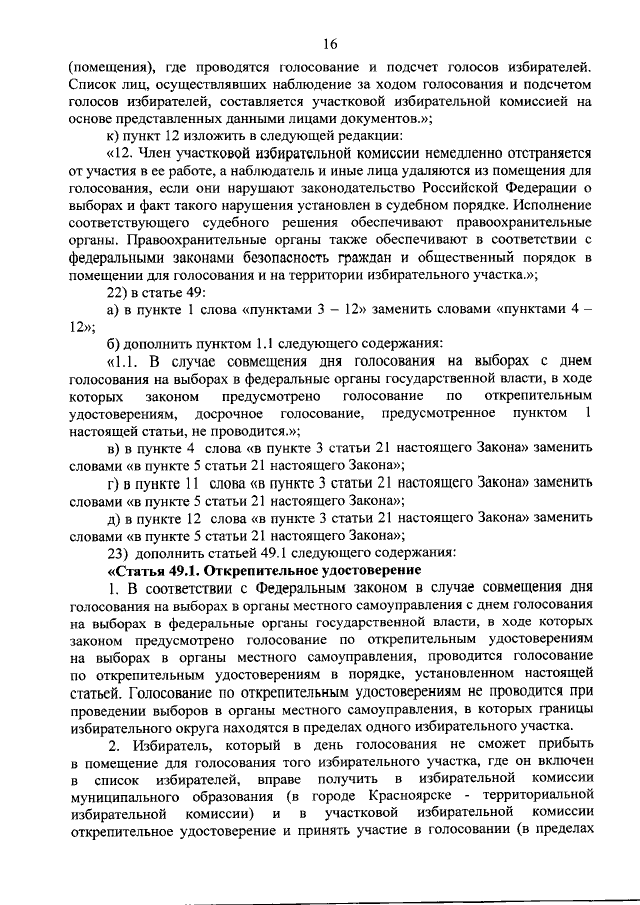 16

(помещения), где проводятся голосование и подсчет голосов избирателей. Список лиц, осуществлявших наблюдение за ходом голосования и подсчетом голосов избирателей, составляется участковой избирательной комиссией на основе представленных данными лицами документов.»;

к) пункт 12 изложить в следующей редакции:

«12. Член участковой избирательной комиссии немедленно отстраняется от участия в ее работе, а наблюдатель и иные лица удаляются из помещения для голосования, если они нарушают законодательство Российской Федерации о выборах и факт такого нарушения установлен в судебном порядке. Исполнение соответствующего судебного решения обеспечивают правоохранительные органы. Правоохранительные органы также обеспечивают в соответствии с федеральными законами безопасность граждан и общественный порядок в помещении для голосования и на территории избирательного участка.»;

22) в статье 49:

а) в пункте 1 слова «пунктами 3 – 12» заменить словами «пунктами 4 – 12»;

б) дополнить пунктом 1.1 следующего содержания:

«1.1. В случае совмещения дня голосования на выборах с днем голосования на выборах в федеральные органы государственной власти, в ходе которых законом предусмотрено голосование по открепительным удостоверениям, досрочное голосование, предусмотренное пунктом 1 настоящей статьи, не проводится.»;

в) в пункте 4 слова «в пункте 3 статьи 21 настоящего Закона» заменить словами «в пункте 5 статьи 21 настоящего Закона»;

г) в пункте 11 слова «в пункте 3 статьи 21 настоящего Закона» заменить словами «в пункте 5 статьи 21 настоящего Закона»;

д) в пункте 12 слова «в пункте 3 статьи 21 настоящего Закона» заменить словами «в пункте 5 статьи 21 настоящего Закона»;

23) дополнить статьей 49.1 следующего содержания:

«Статья 49.1. Открепительное удостоверение

1. В соответствии с Федеральным законом в случае совмещения дня голосования на выборах в органы местного самоуправления с днем голосования на выборах в федеральные органы государственной власти, в ходе которых законом предусмотрено голосование по открепительным удостоверениям на выборах в органы местного самоуправления, проводится голосование по открепительным удостоверениям в порядке, установленном настоящей статьей. Голосование по открепительным удостоверениям не проводится при проведении выборов в органы местного самоуправления, в которых границы избирательного округа находятся в пределах одного избирательного участка.

2. Избиратель, который в день голосования не сможет прибыть в помещение для голосования того избирательного участка, где он включен в список избирателей, вправе получить в избирательной комиссии муниципального образования (в городе Красноярске - территориальной избирательной комиссии) и в участковой избирательной комиссии открепительное удостоверение и принять участие в голосовании (в пределах